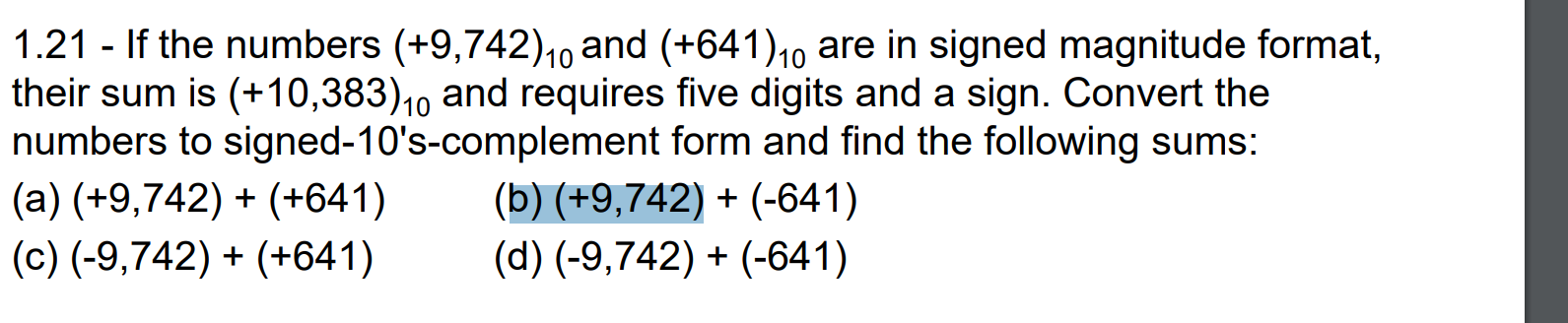 1.21 - If the numbers $(+9,742)_{10}$ and $(+641)_{10}$ are in signed magnitude format, their sum is $(+10,383)_{10}$ and requires five digits and a sign. Convert the numbers to signed-10's-complement form and find the following sums:

(a) (+9,742) + (+641)
(b) (+9,742) + (-641)
(c) (-9,742) + (+641)
(d) (-9,742) + (-641)